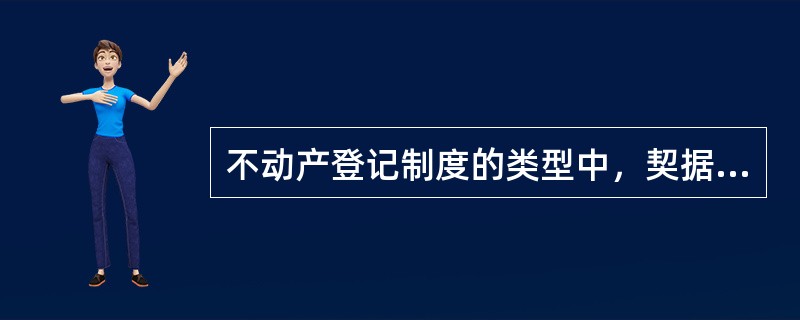 不动产登记制度的类型中，契据...